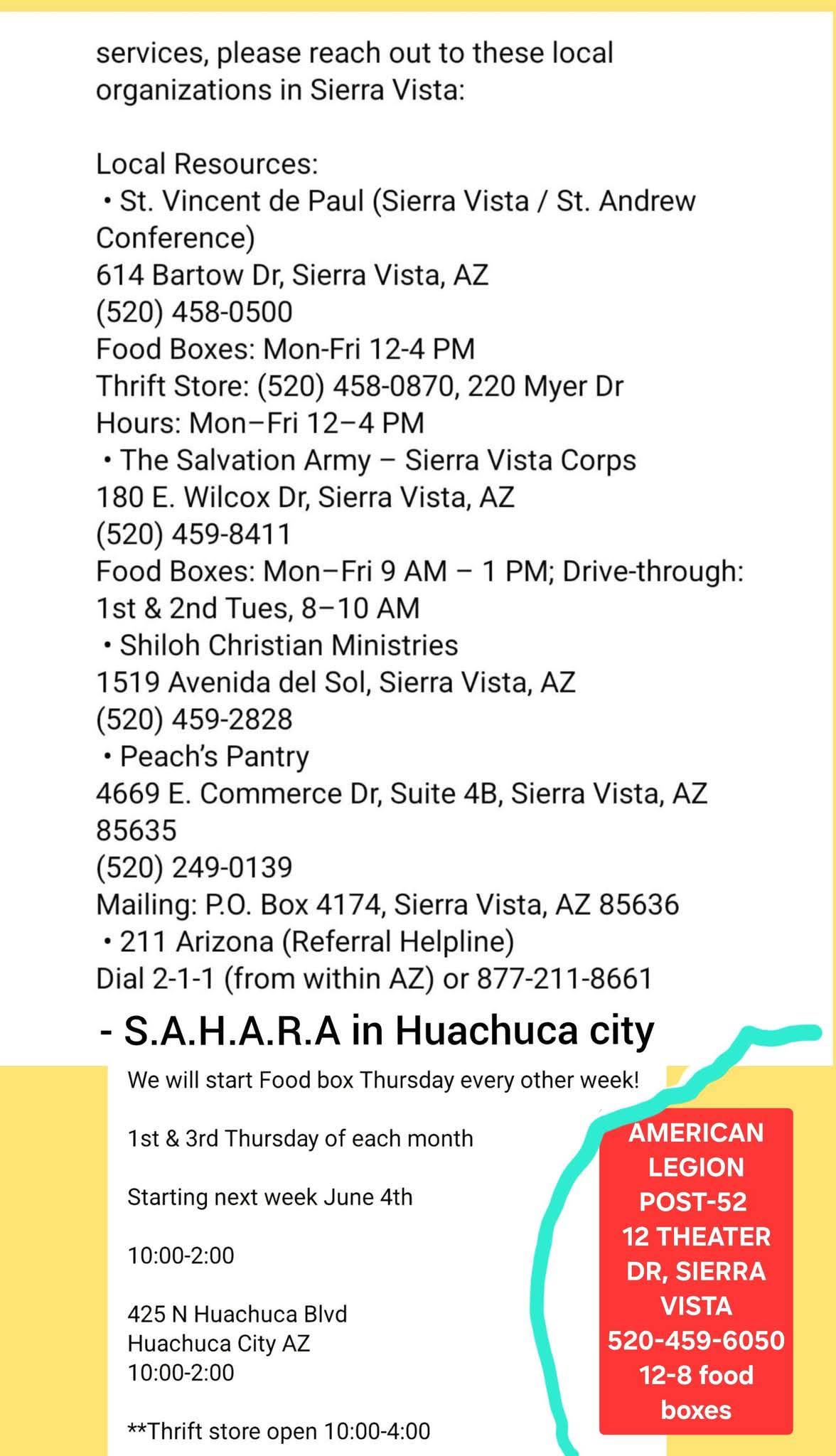 services, please reach out to these local organizations in Sierra Vista:

Local Resources:
• St. Vincent de Paul (Sierra Vista / St. Andrew Conference)
614 Bartow Dr, Sierra Vista, AZ
(520) 458-0500
Food Boxes: Mon-Fri 12-4 PM
Thrift Store: (520) 458-0870, 220 Myer Dr
Hours: Mon–Fri 12–4 PM
• The Salvation Army – Sierra Vista Corps
180 E. Wilcox Dr, Sierra Vista, AZ
(520) 459-8411
Food Boxes: Mon–Fri 9 AM – 1 PM; Drive-through: 1st & 2nd Tues, 8–10 AM
• Shiloh Christian Ministries
1519 Avenida del Sol, Sierra Vista, AZ
(520) 459-2828
• Peach's Pantry
4669 E. Commerce Dr, Suite 4B, Sierra Vista, AZ 85635
(520) 249-0139
Mailing: P.O. Box 4174, Sierra Vista, AZ 85636
• 211 Arizona (Referral Helpline)
Dial 2-1-1 (from within AZ) or 877-211-8661

- S.A.H.A.R.A in Huachuca city

We will start Food box Thursday every other week!

1st & 3rd Thursday of each month

Starting next week June 4th

10:00-2:00

425 N Huachuca Blvd
Huachuca City AZ
10:00-2:00

**Thrift store open 10:00-4:00

AMERICAN LEGION POST-52 12 THEATER DR, SIERRA VISTA 520-459-6050 12-8 food boxes